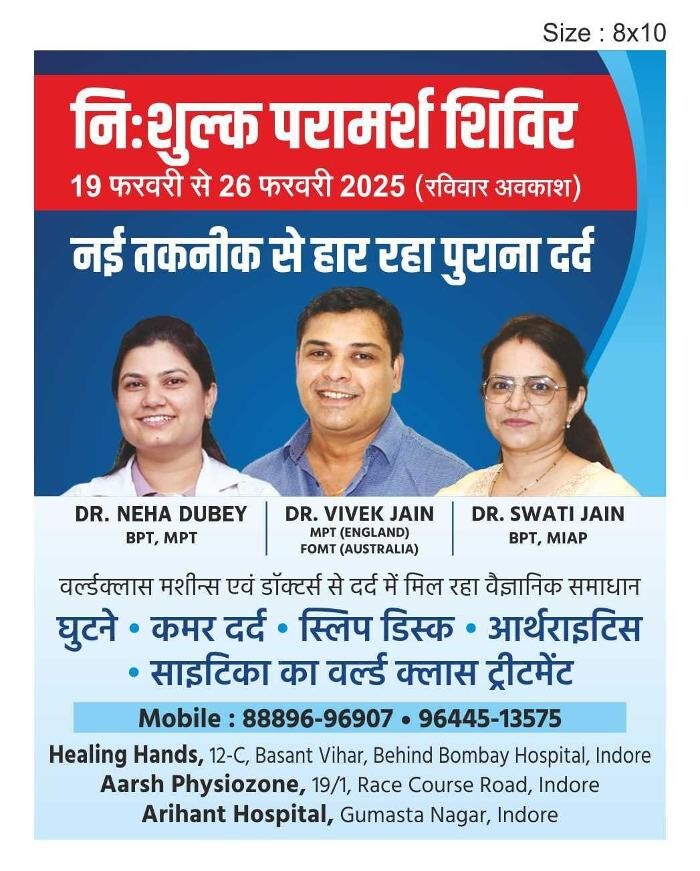 Size : 8x10

नि:शुल्क परामर्श शिविर
19 फरवरी से 26 फरवरी 2025 (रविवार अवकाश)

नई तकनीक से हार रहा पुराना दर्द

DR. NEHA DUBEY
BPT, MPT

DR. VIVEK JAIN
MPT (ENGLAND)
FOMT (AUSTRALIA)

DR. SWATI JAIN
BPT, MIAP

वर्ल्डक्लास मशीन्स एवं डॉक्टर्स से दर्द में मिल रहा वैज्ञानिक समाधान

घुटने • कमर दर्द • स्लिप डिस्क • आर्थराइटिस • साइटिका का वर्ल्ड क्लास ट्रीटमेंट

Mobile : 88896-96907 • 96445-13575

Healing Hands, 12-C, Basant Vihar, Behind Bombay Hospital, Indore
Aarsh Physiozone, 19/1, Race Course Road, Indore
Arihant Hospital, Gumasta Nagar, Indore